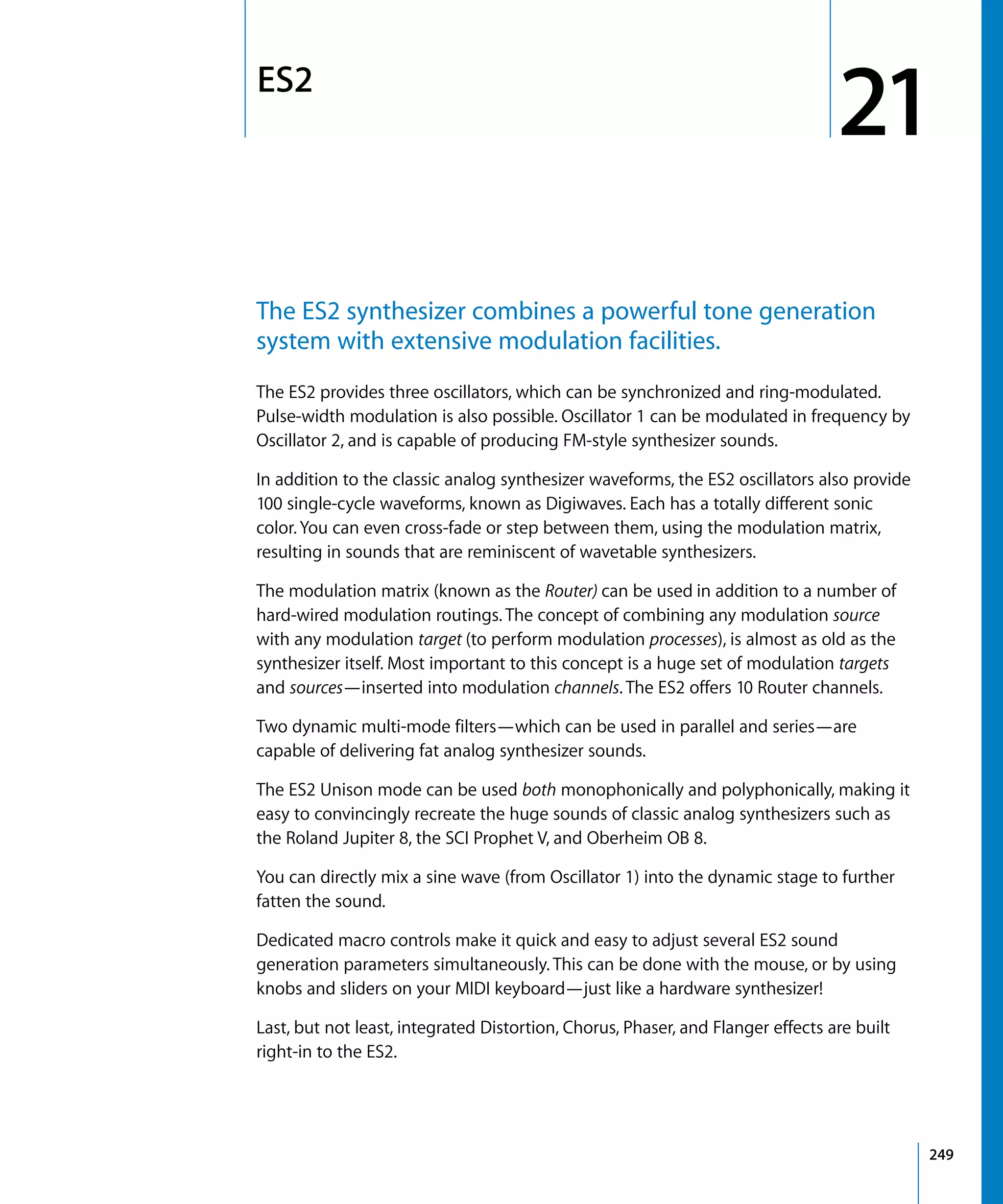 ES2

21

The ES2 synthesizer combines a powerful tone generation system with extensive modulation facilities.

The ES2 provides three oscillators, which can be synchronized and ring-modulated. Pulse-width modulation is also possible. Oscillator 1 can be modulated in frequency by Oscillator 2, and is capable of producing FM-style synthesizer sounds.

In addition to the classic analog synthesizer waveforms, the ES2 oscillators also provide 100 single-cycle waveforms, known as Digiwaves. Each has a totally different sonic color. You can even cross-fade or step between them, using the modulation matrix, resulting in sounds that are reminiscent of wavetable synthesizers.

The modulation matrix (known as the Router) can be used in addition to a number of hard-wired modulation routings. The concept of combining any modulation source with any modulation target (to perform modulation processes), is almost as old as the synthesizer itself. Most important to this concept is a huge set of modulation targets and sources—inserted into modulation channels. The ES2 offers 10 Router channels.

Two dynamic multi-mode filters—which can be used in parallel and series—are capable of delivering fat analog synthesizer sounds.

The ES2 Unison mode can be used both monophonically and polyphonically, making it easy to convincingly recreate the huge sounds of classic analog synthesizers such as the Roland Jupiter 8, the SCI Prophet V, and Oberheim OB 8.

You can directly mix a sine wave (from Oscillator 1) into the dynamic stage to further fatten the sound.

Dedicated macro controls make it quick and easy to adjust several ES2 sound generation parameters simultaneously. This can be done with the mouse, or by using knobs and sliders on your MIDI keyboard—just like a hardware synthesizer!

Last, but not least, integrated Distortion, Chorus, Phaser, and Flanger effects are built right-in to the ES2.

249